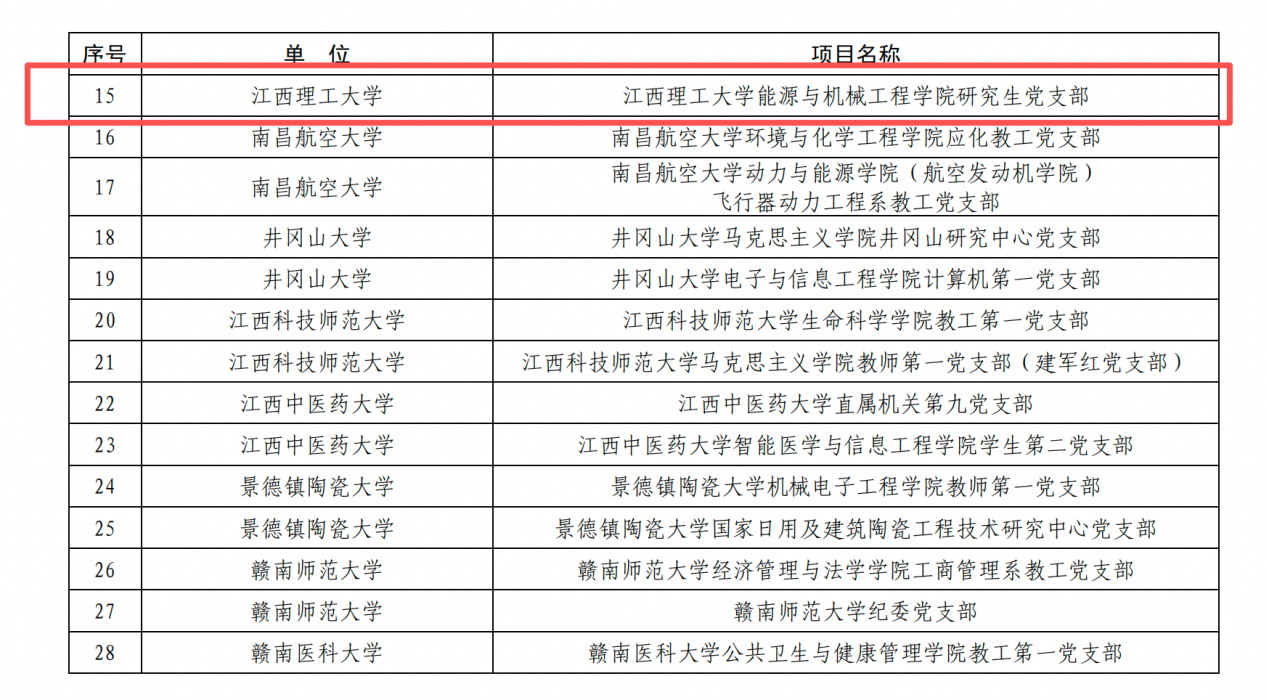 | 序号 | 单 位 | 项目名称 |
|---|---|---|
| 15 | 江西理工大学 | 江西理工大学能源与机械工程学院研究生党支部 |
| 16 | 南昌航空大学 | 南昌航空大学环境与化学工程学院应化教工党支部 |
| 17 | 南昌航空大学 | 南昌航空大学动力与能源学院（航空发动机学院）飞行器动力工程系教工党支部 |
| 18 | 井冈山大学 | 井冈山大学马克思主义学院井冈山研究中心党支部 |
| 19 | 井冈山大学 | 井冈山大学电子与信息工程学院计算机第一党支部 |
| 20 | 江西科技师范大学 | 江西科技师范大学生命科学学院教工第一党支部 |
| 21 | 江西科技师范大学 | 江西科技师范大学马克思主义学院教师第一党支部（建军红党支部） |
| 22 | 江西中医药大学 | 江西中医药大学直属机关第九党支部 |
| 23 | 江西中医药大学 | 江西中医药大学智能医学与信息工程学院学生第二党支部 |
| 24 | 景德镇陶瓷大学 | 景德镇陶瓷大学机械电子工程学院教师第一党支部 |
| 25 | 景德镇陶瓷大学 | 景德镇陶瓷大学国家日用及建筑陶瓷工程技术研究中心党支部 |
| 26 | 赣南师范大学 | 赣南师范大学经济管理与法学学院工商管理系教工党支部 |
| 27 | 赣南师范大学 | 赣南师范大学纪委党支部 |
| 28 | 赣南医科大学 | 赣南医科大学公共卫生与健康管理学院教工第一党支部 |